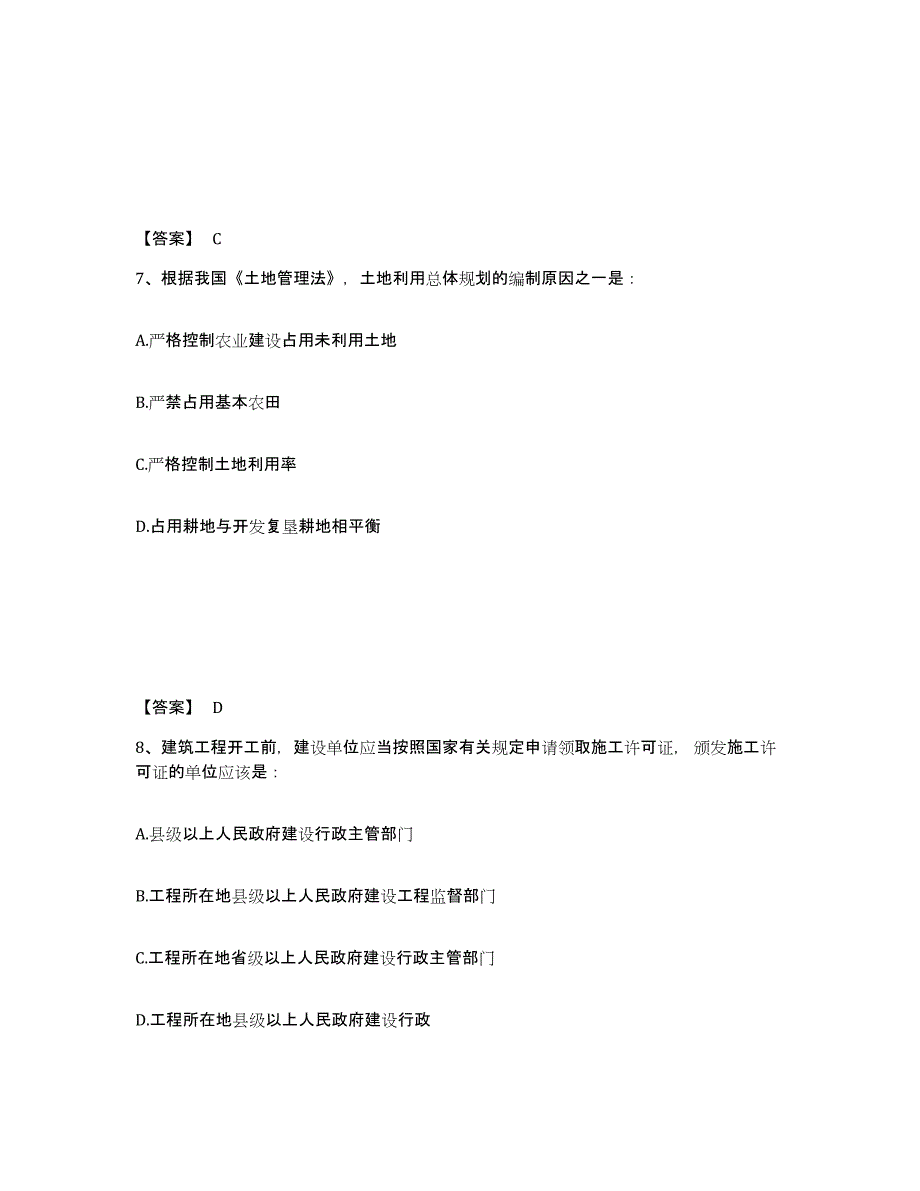 【答案】 C

7、根据我国《土地管理法》，土地利用总体规划的编制原因之一是：

A.严格控制农业建设占用未利用土地

B.严禁占用基本农田

C.严格控制土地利用率

D.占用耕地与开发复垦耕地相平衡

【答案】 D

8、建筑工程开工前，建设单位应当按照国家有关规定申请领取施工许可证，颁发施工许可证的单位应该是：

A.县级以上人民政府建设行政主管部门

B.工程所在地县级以上人民政府建设工程监督部门

C.工程所在地省级以上人民政府建设行政主管部门

D.工程所在地县级以上人民政府建设行政